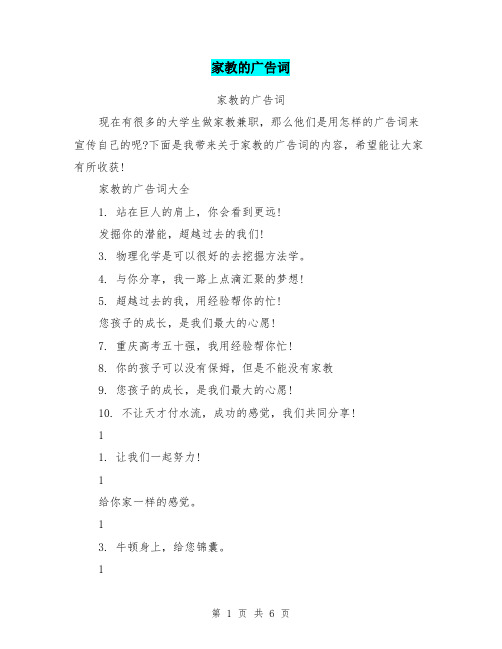 家教的广告词

家教的广告词

现在有很多的大学生做家教兼职，那么他们是用怎样的广告词来宣传自己的呢?下面是我带来关于家教的广告词的内容，希望能让大家有所收获!

家教的广告词大全

1. 站在巨人的肩上，你会看到更远!

发掘你的潜能，超越过去的我们!

3. 物理化学是可以很好的去挖掘方法学。

4. 与你分享，我一路上点滴汇聚的梦想!

5. 超越过去的我，用经验帮你的忙!

您孩子的成长，是我们最大的心愿!

7. 重庆高考五十强，我用经验帮你忙!

8. 你的孩子可以没有保姆，但是不能没有家教

9. 您孩子的成长，是我们最大的心愿!

10. 不让天才付水流，成功的感觉，我们共同分享!

1

1. 让我们一起努力!

1

给你家一样的感觉。

1

3. 牛顿身上，给您锦囊。

1

第 1 页 共 6 页